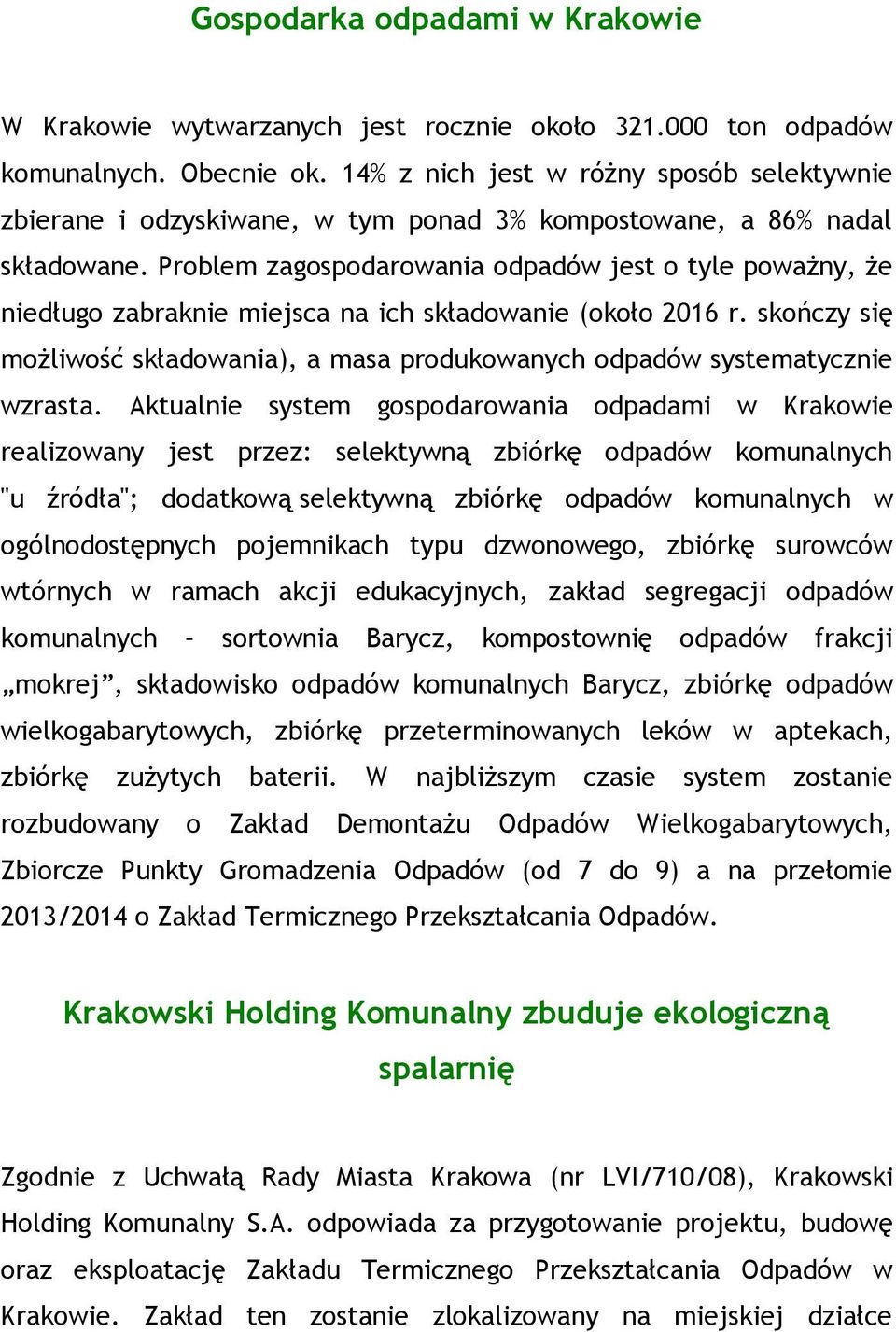 Gospodarka odpadami w Krakowie

W Krakowie wytwarzanych jest rocznie około 321.000 ton odpadów komunalnych. Obecnie ok. 14% z nich jest w różny sposób selektywnie zbierane i odzyskiwane, w tym ponad 3% kompostowane, a 86% nadal składowane. Problem zagospodarowania odpadów jest o tyle poważny, że niedługo zabraknie miejsca na ich składowanie (około 2016 r. skończy się możliwość składowania), a masa produkowanych odpadów systematycznie wzrasta. Aktualnie system gospodarowania odpadami w Krakowie realizowany jest przez: selektywną zbiórkę odpadów komunalnych "u źródła"; dodatkową selektywną zbiórkę odpadów komunalnych w ogólnodostępnych pojemnikach typu dzwonowego, zbiórkę surowców wtórnych w ramach akcji edukacyjnych, zakład segregacji odpadów komunalnych – sortownia Barycz, kompostownię odpadów frakcji „mokrej”, składowisko odpadów komunalnych Barycz, zbiórkę odpadów wielkogabarytowych, zbiórkę przeterminowanych leków w aptekach, zbiórkę zużytych baterii. W najbliższym czasie system zostanie rozbudowany o Zakład Demontażu Odpadów Wielkogabarytowych, Zbiorcze Punkty Gromadzenia Odpadów (od 7 do 9) a na przełomie 2013/2014 o Zakład Termicznego Przekształcania Odpadów.

Krakowski Holding Komunalny zbuduje ekologiczną spalarnię

Zgodnie z Uchwałą Rady Miasta Krakowa (nr LVI/710/08), Krakowski Holding Komunalny S.A. odpowiada za przygotowanie projektu, budowę oraz eksploatację Zakładu Termicznego Przekształcania Odpadów w Krakowie. Zakład ten zostanie zlokalizowany na miejskiej działce